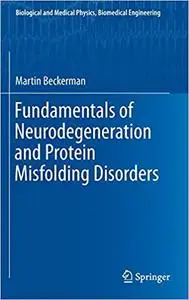 Biological and Medical Physics, Biomedical Engineering

Martin Beckerman

Fundamentals of Neurodegeneration and Protein Misfolding Disorders

Springer